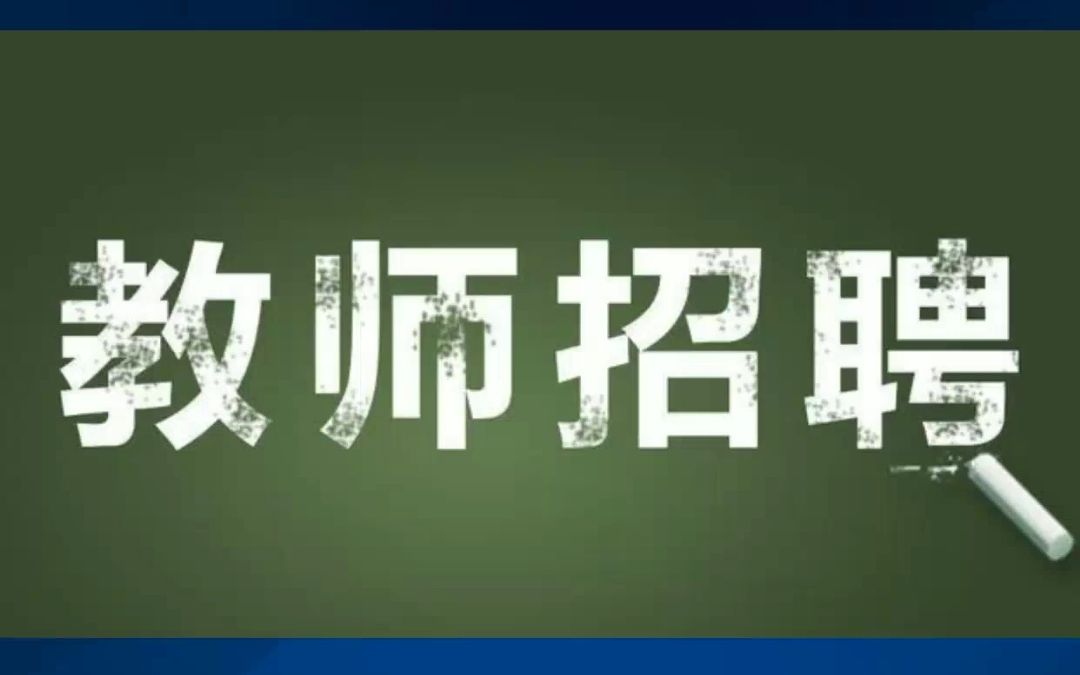 教师招聘